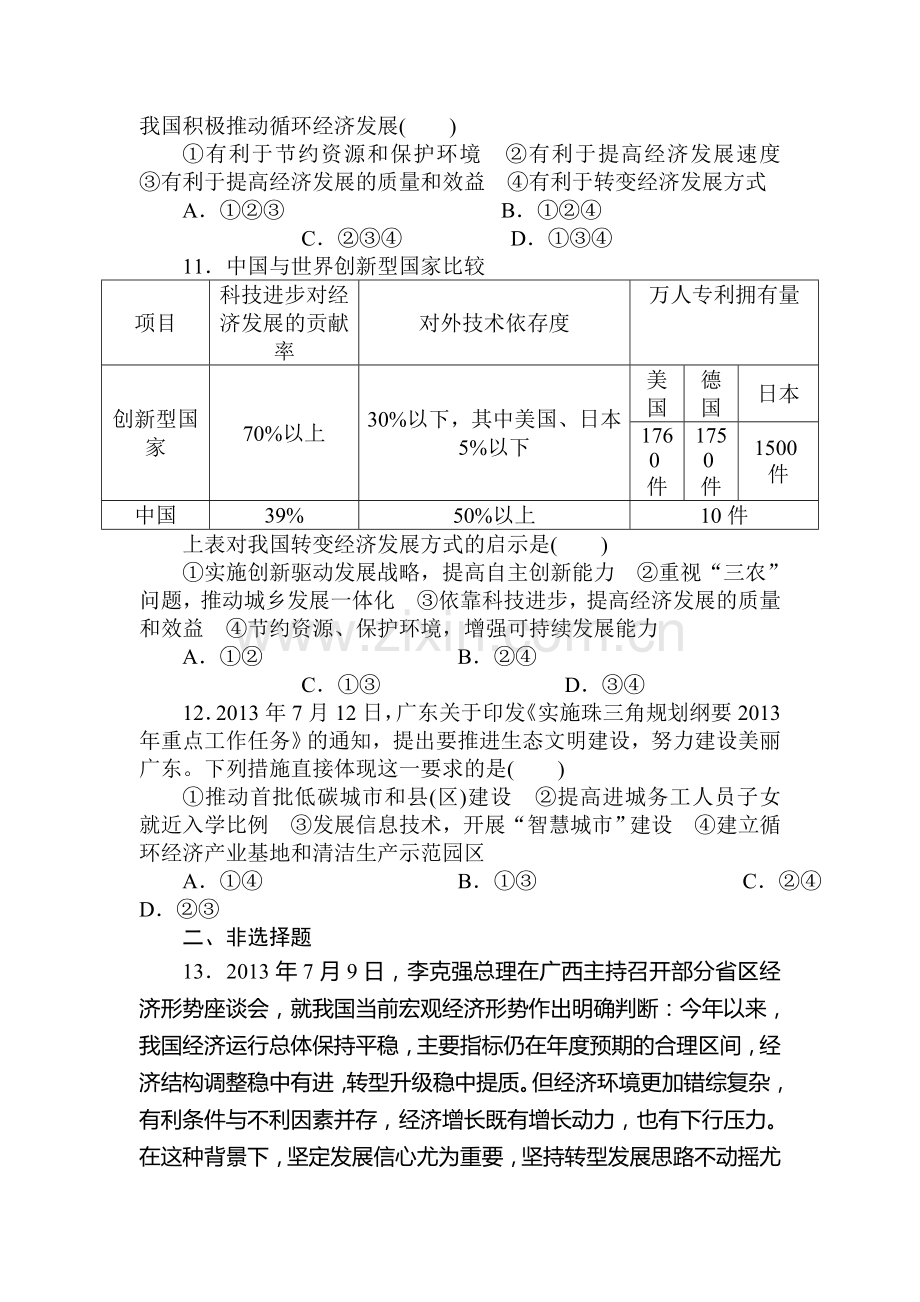 我国积极推动循环经济发展(　　)

①有利于节约资源和保护环境　②有利于提高经济发展速度　③有利于提高经济发展的质量和效益　④有利于转变经济发展方式

A．①②③　B．①②④

C．②③④　D．①③④

11．中国与世界创新型国家比较

| 项目 | 科技进步对经济发展的贡献率 | 对外技术依存度 | 万人专利拥有量 | | |
|---|---|---|---|---|---|
| 创新型国家 | 70%以上 | 30%以下，其中美国、日本5%以下 | 美国 | 德国 | 日本 |
| | | | 1760件 | 1750件 | 1500件 |
| 中国 | 39% | 50%以上 | 10件 | | |

上表对我国转变经济发展方式的启示是(　　)

①实施创新驱动发展战略，提高自主创新能力　②重视“三农”问题，推动城乡发展一体化　③依靠科技进步，提高经济发展的质量和效益　④节约资源、保护环境，增强可持续发展能力

A．①②　B．②④

C．①③　D．③④

12．2013年7月12日，广东关于印发《实施珠三角规划纲要2013年重点工作任务》的通知，提出要推进生态文明建设，努力建设美丽广东。下列措施直接体现这一要求的是(　　)

①推动首批低碳城市和县(区)建设　②提高进城务工人员子女就近入学比例　③发展信息技术，开展“智慧城市”建设　④建立循环经济产业基地和清洁生产示范园区

A．①④　B．①③　C．②④　D．②③

二、非选择题

13．2013年7月9日，李克强总理在广西主持召开部分省区经济形势座谈会，就我国当前宏观经济形势作出明确判断：今年以来，我国经济运行总体保持平稳，主要指标仍在年度预期的合理区间，经济结构调整稳中有进，转型升级稳中提质。但经济环境更加错综复杂，有利条件与不利因素并存，经济增长既有增长动力，也有下行压力。在这种背景下，坚定发展信心尤为重要，坚持转型发展思路不动摇尤

www.zixin.com.cn